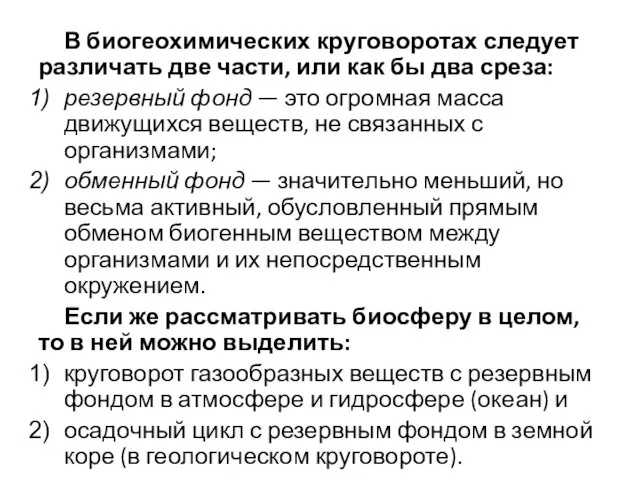 В биогеохимических круговоротах следует различать две части, или как бы два среза:

1) резервный фонд — это огромная масса движущихся веществ, не связанных с организмами;

2) обменный фонд — значительно меньший, но весьма активный, обусловленный прямым обменом биогенным веществом между организмами и их непосредственным окружением.

Если же рассматривать биосферу в целом, то в ней можно выделить:

1) круговорот газообразных веществ с резервным фондом в атмосфере и гидросфере (океан) и

2) осадочный цикл с резервным фондом в земной коре (в геологическом круговороте).